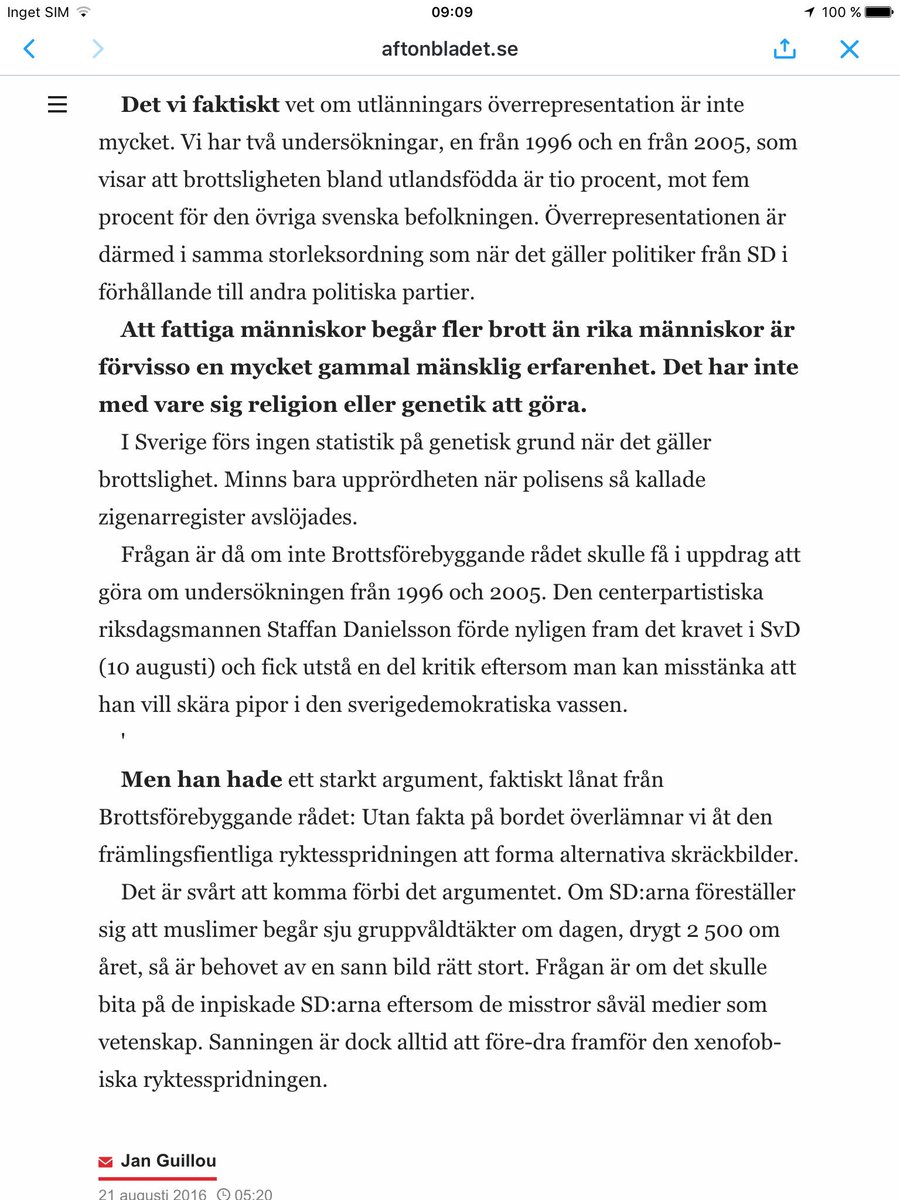 Inget SIM 09:09 100 %

aftonbladet.se

Det vi faktiskt vet om utlänningars överrepresentation är inte mycket. Vi har två undersökningar, en från 1996 och en från 2005, som visar att brottsligheten bland utlandsfödda är tio procent, mot fem procent för den övriga svenska befolkningen. Överrepresentationen är därmed i samma storleksordning som när det gäller politiker från SD i förhållande till andra politiska partier.

Att fattiga människor begår fler brott än rika människor är förvisso en mycket gammal mänsklig erfarenhet. Det har inte med vare sig religion eller genetik att göra.

I Sverige förs ingen statistik på genetisk grund när det gäller brottslighet. Minns bara upprördheten när polisens så kallade zigenarregister avslöjades.

Frågan är då om inte Brottsförebyggande rådet skulle få i uppdrag att göra om undersökningen från 1996 och 2005. Den centerpartistiska riksdagsmannen Staffan Danielsson förde nyligen fram det kravet i SvD (10 augusti) och fick utstå en del kritik eftersom man kan misstänka att han vill skära pipor i den sverigedemokratiska vassen.

'

Men han hade ett starkt argument, faktiskt lånat från Brottsförebyggande rådet: Utan fakta på bordet överlämnar vi åt den främlingsfientliga ryktesspridningen att forma alternativa skräckbilder.

Det är svårt att komma förbi det argumentet. Om SD:arna föreställer sig att muslimer begår sju gruppvåldtäkter om dagen, drygt 2 500 om året, så är behovet av en sann bild rätt stort. Frågan är om det skulle bita på de inpiskade SD:arna eftersom de misstror såväl medier som vetenskap. Sanningen är dock alltid att före-dra framför den xenofobiska ryktesspridningen.

Jan Guillou

21 augusti 2016 05:20